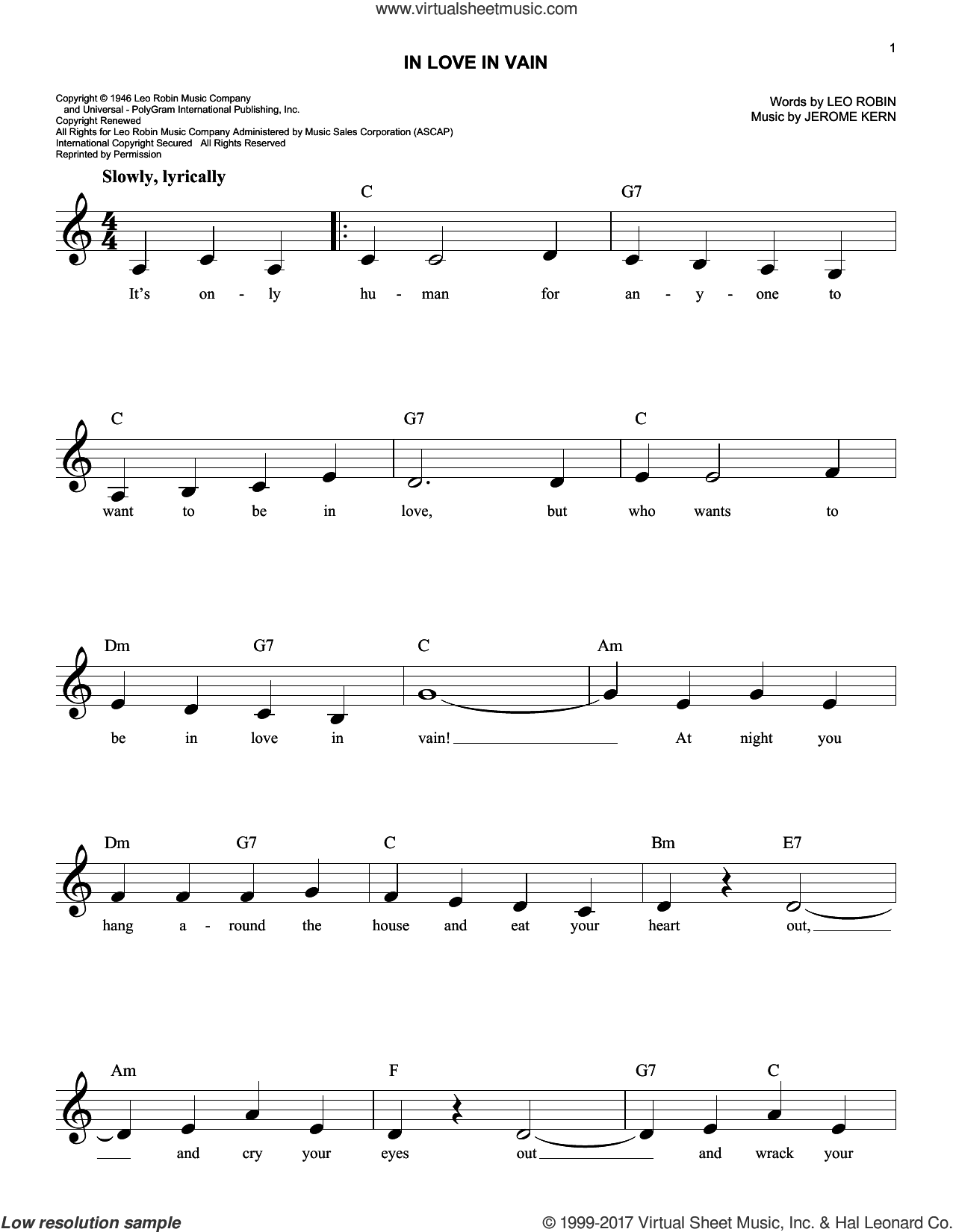 www.virtualsheetmusic.com

1

IN LOVE IN VAIN

Copyright © 1946 Leo Robin Music Company and Universal - PolyGram International Publishing, Inc.
Copyright Renewed
All Rights for Leo Robin Music Company Administered by Music Sales Corporation (ASCAP)
International Copyright Secured All Rights Reserved
Reprinted by Permission

Words by LEO ROBIN
Music by JEROME KERN

Slowly, lyrically

C G7

It's on - ly hu - man for an - y - one to

C G7 C

want to be in love, but who wants to

Dm G7 C Am

be in love in vain! At night you

Dm G7 C Bm E7

hang a - round the house and eat your heart out,

Am F G7 C

and cry your eyes out and wrack your

Low resolution sample

© 1999-2017 Virtual Sheet Music, Inc. & Hal Leonard Co.